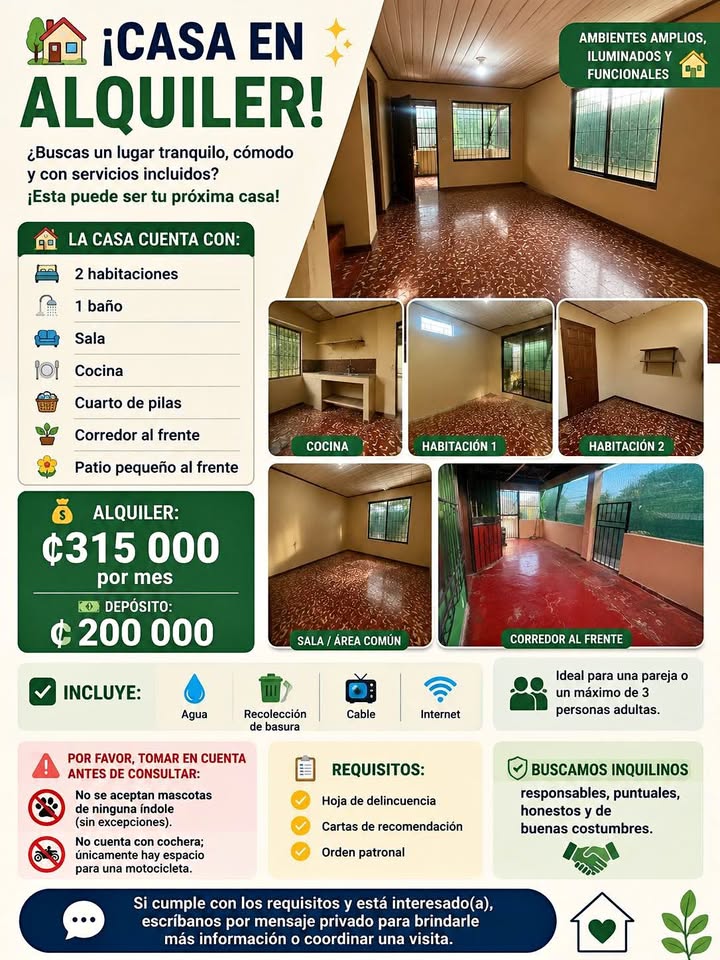 ¡CASA EN ALQUILER!

¿Buscas un lugar tranquilo, cómodo y con servicios incluidos?
¡Esta puede ser tu próxima casa!

AMBIENTES AMPLIOS, ILUMINADOS Y FUNCIONALES

LA CASA CUENTA CON:
2 habitaciones
1 baño
Sala
Cocina
Cuarto de pilas
Corredor al frente
Patio pequeño al frente

COCINA
HABITACIÓN 1
HABITACIÓN 2
SALA / ÁREA COMÚN
CORREDOR AL FRENTE

ALQUILER:
₡315 000
por mes
DEPÓSITO:
₡ 200 000

INCLUYE:
Agua
Recolección de basura
Cable
Internet

Ideal para una pareja o un máximo de 3 personas adultas.

POR FAVOR, TOMAR EN CUENTA ANTES DE CONSULTAR:
No se aceptan mascotas de ninguna índole (sin excepciones).
No cuenta con cochera; únicamente hay espacio para una motocicleta.

REQUISITOS:
Hoja de delincuencia
Cartas de recomendación
Orden patronal

BUSCAMOS INQUILINOS
responsables, puntuales, honestos y de buenas costumbres.

Si cumple con los requisitos y está interesado(a), escríbanos por mensaje privado para brindarle más información o coordinar una visita.